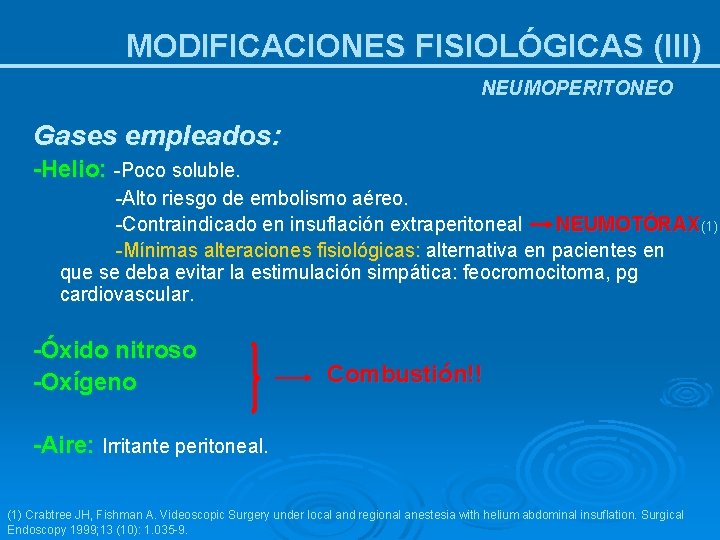 MODIFICACIONES FISIOLÓGICAS (III)

NEUMOPERITONEO

Gases empleados:

-Helio: -Poco soluble.
-Alto riesgo de embolismo aéreo.
-Contraindicado en insuflación extraperitoneal → NEUMOTÓRAX(1)
-Mínimas alteraciones fisiológicas: alternativa en pacientes en que se deba evitar la estimulación simpática: feocromocitoma, pg cardiovascular.

-Óxido nitroso
-Oxígeno
→ Combustión!!

-Aire: Irritante peritoneal.

(1) Crabtree JH, Fishman A. Videoscopic Surgery under local and regional anestesia with helium abdominal insuflation. Surgical Endoscopy 1999;13 (10): 1.035-9.